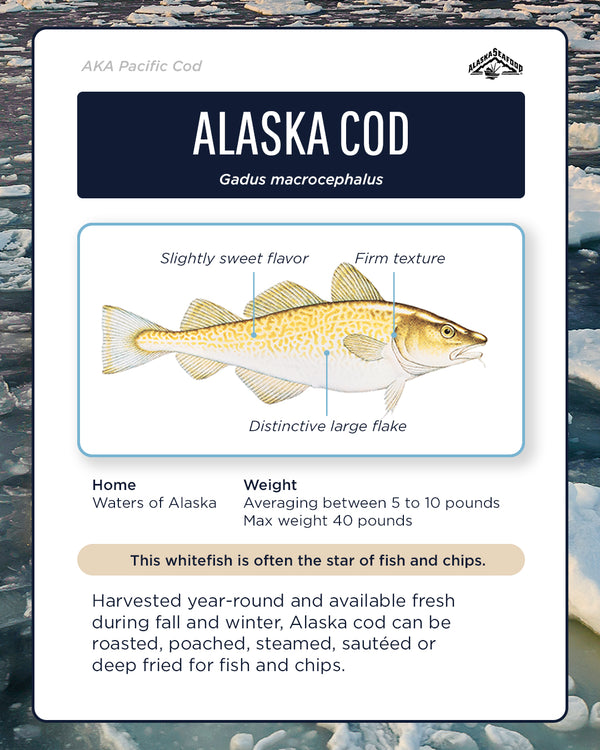 AKA Pacific Cod

ALASKA SEAFOOD

ALASKA COD

Gadus macrocephalus

Slightly sweet flavor

Firm texture

Distinctive large flake

Home
Waters of Alaska

Weight
Averaging between 5 to 10 pounds
Max weight 40 pounds

This whitefish is often the star of fish and chips.

Harvested year-round and available fresh during fall and winter, Alaska cod can be roasted, poached, steamed, sautéed or deep fried for fish and chips.